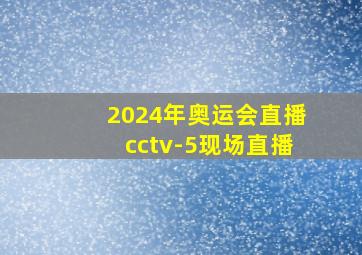 2024年奥运会直播
cctv-5现场直播